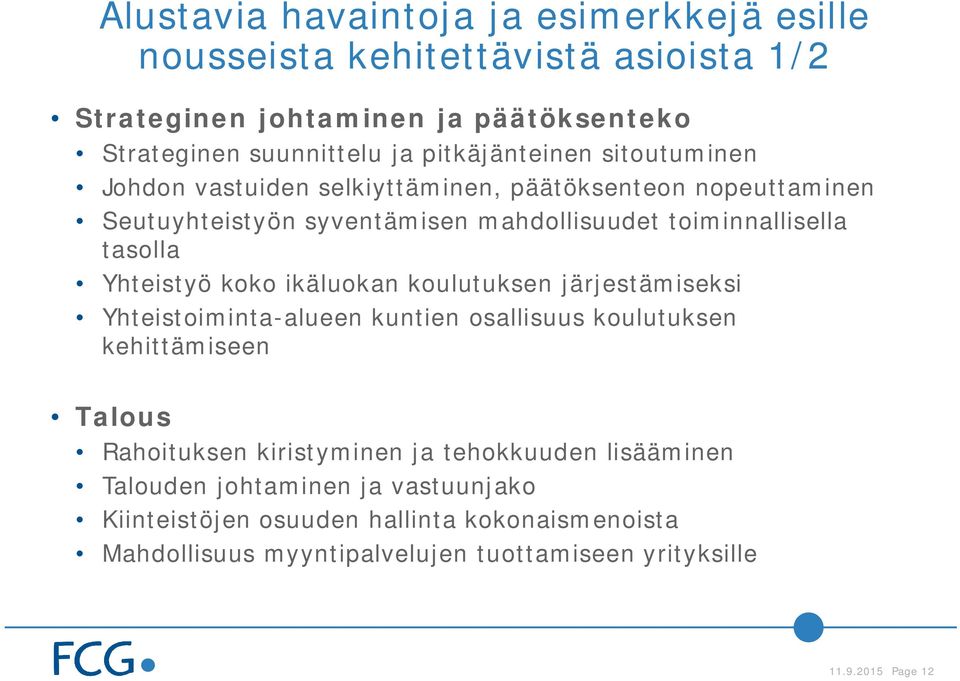 Alustavia havaintoja ja esimerkkejä esille nousseista kehitettävistä asioista 1/2

• Strateginen johtaminen ja päätöksenteko
• Strateginen suunnittelu ja pitkäjänteinen sitoutuminen
• Johdon vastuiden selkiyttäminen, päätöksenteon nopeuttaminen
• Seutuyhteistyön syventämisen mahdollisuudet toiminnallisella tasolla
• Yhteistyö koko ikäluokan koulutuksen järjestämiseksi
• Yhteistoiminta-alueen kuntien osallisuus koulutuksen kehittämiseen

• Talous
• Rahoituksen kiristyminen ja tehokkuuden lisääminen
• Talouden johtaminen ja vastuunjako
• Kiinteistöjen osuuden hallinta kokonaismenoista
• Mahdollisuus myyntipalvelujen tuottamiseen yrityksille

FCG

11.9.2015 Page 12